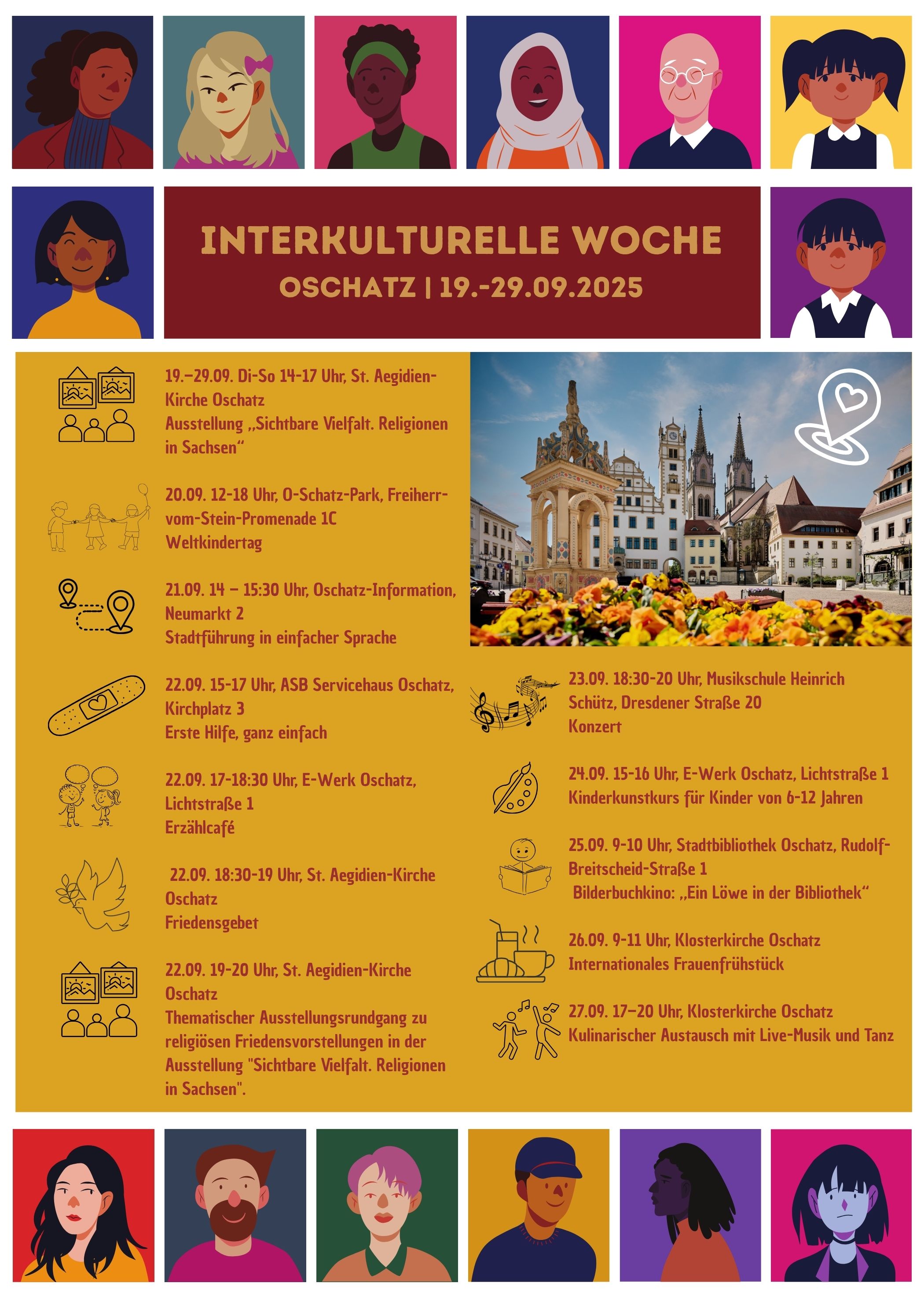 INTERKULTURELLE WOCHE
OSCHATZ | 19.-29.09.2025

19.–29.09. Di-So 14-17 Uhr, St. Aegidien-Kirche Oschatz
Ausstellung „Sichtbare Vielfalt. Religionen in Sachsen“

20.09. 12-18 Uhr, O-Schatz-Park, Freiherr-vom-Stein-Promenade 1C
Weltkindertag

21.09. 14 – 15:30 Uhr, Oschatz-Information, Neumarkt 2
Stadtführung in einfacher Sprache

22.09. 15-17 Uhr, ASB Servicehaus Oschatz, Kirchplatz 3
Erste Hilfe, ganz einfach

22.09. 17-18:30 Uhr, E-Werk Oschatz, Lichtstraße 1
Erzählcafé

22.09. 18:30-19 Uhr, St. Aegidien-Kirche Oschatz
Friedensgebet

22.09. 19-20 Uhr, St. Aegidien-Kirche Oschatz
Thematischer Ausstellungsrundgang zu religiösen Friedensvorstellungen in der Ausstellung "Sichtbare Vielfalt. Religionen in Sachsen".

23.09. 18:30-20 Uhr, Musikschule Heinrich Schütz, Dresdener Straße 20
Konzert

24.09. 15-16 Uhr, E-Werk Oschatz, Lichtstraße 1
Kinderkunstkurs für Kinder von 6-12 Jahren

25.09. 9-10 Uhr, Stadtbibliothek Oschatz, Rudolf-Breitscheid-Straße 1
Bilderbuchkino: „Ein Löwe in der Bibliothek“

26.09. 9-11 Uhr, Klosterkirche Oschatz
Internationales Frauenfrühstück

27.09. 17–20 Uhr, Klosterkirche Oschatz
Kulinarischer Austausch mit Live-Musik und Tanz